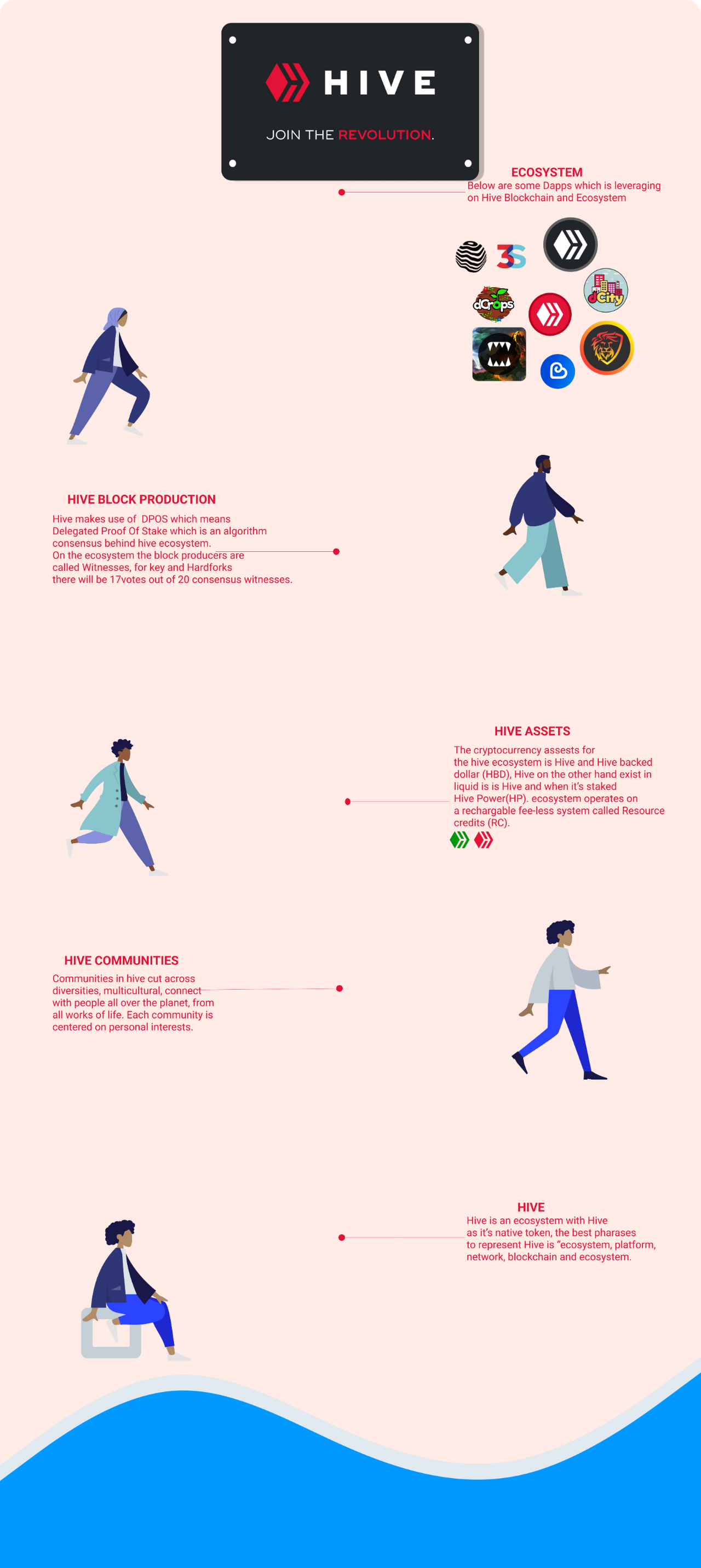 HIVE

JOIN THE REVOLUTION.

ECOSYSTEM
Below are some Dapps which is leveraging on Hive Blockchain and Ecosystem

3S

dCrops

dCity

HIVE BLOCK PRODUCTION
Hive makes use of DPOS which means Delegated Proof Of Stake which is an algorithm consensus behind hive ecosystem.
On the ecosystem the block producers are called Witnesses, for key and Hardforks there will be 17votes out of 20 consensus witnesses.

HIVE ASSETS
The cryptocurrency assests for the hive ecosystem is Hive and Hive backed dollar (HBD), Hive on the other hand exist in liquid is is Hive and when it's staked Hive Power(HP). ecosystem operates on a rechargable fee-less system called Resource credits (RC).

HIVE COMMUNITIES
Communities in hive cut across diversities, multicultural, connect with people all over the planet, from all works of life. Each community is centered on personal interests.

HIVE
Hive is an ecosystem with Hive as it's native token, the best pharases to represent Hive is "ecosystem, platform, network, blockchain and ecosystem.